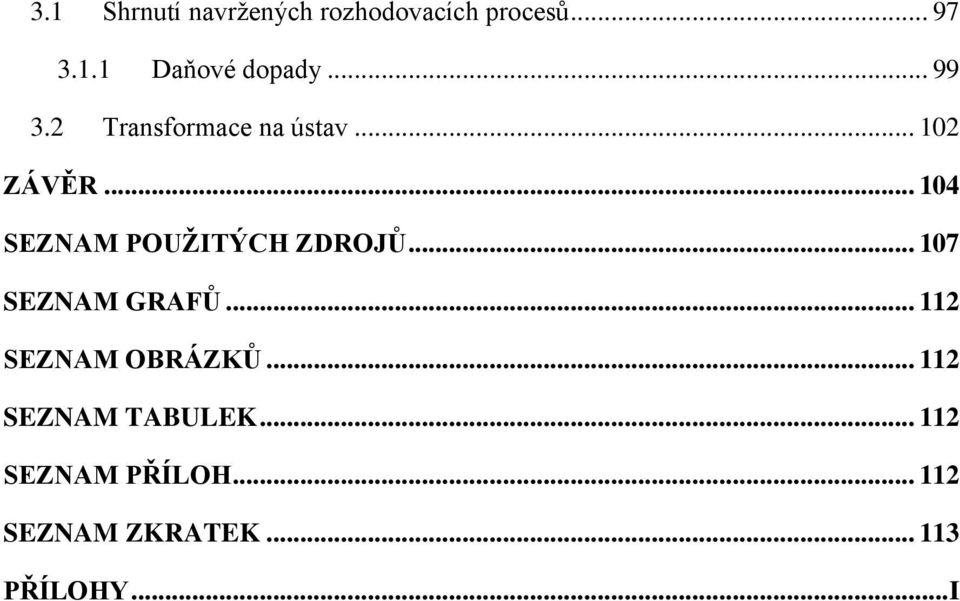 3.1 Shrnutí navržených rozhodovacích procesů ... 97

3.1.1 Daňové dopady ... 99

3.2 Transformace na ústav ... 102

ZÁVĚR ... 104

SEZNAM POUŽITÝCH ZDROJŮ ... 107

SEZNAM GRAFŮ ... 112

SEZNAM OBRÁZKŮ ... 112

SEZNAM TABULEK ... 112

SEZNAM PŘÍLOH ... 112

SEZNAM ZKRATEK ... 113

PŘÍLOHY ... I